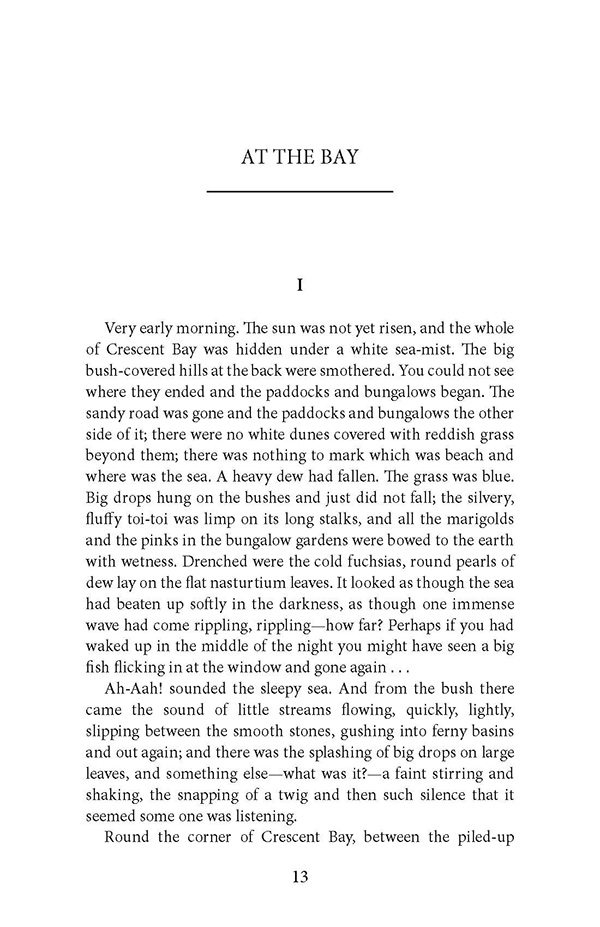 AT THE BAY

I

Very early morning. The sun was not yet risen, and the whole of Crescent Bay was hidden under a white sea-mist. The big bush-covered hills at the back were smothered. You could not see where they ended and the paddocks and bungalows began. The sandy road was gone and the paddocks and bungalows the other side of it; there were no white dunes covered with reddish grass beyond them; there was nothing to mark which was beach and where was the sea. A heavy dew had fallen. The grass was blue. Big drops hung on the bushes and just did not fall; the silvery, fluffy toi-toi was limp on its long stalks, and all the marigolds and the pinks in the bungalow gardens were bowed to the earth with wetness. Drenched were the cold fuchsias, round pearls of dew lay on the flat nasturtium leaves. It looked as though the sea had beaten up softly in the darkness, as though one immense wave had come rippling, rippling—how far? Perhaps if you had waked up in the middle of the night you might have seen a big fish flicking in at the window and gone again . . .

Ah-Aah! sounded the sleepy sea. And from the bush there came the sound of little streams flowing, quickly, lightly, slipping between the smooth stones, gushing into ferny basins and out again; and there was the splashing of big drops on large leaves, and something else—what was it?—a faint stirring and shaking, the snapping of a twig and then such silence that it seemed some one was listening.

Round the corner of Crescent Bay, between the piled-up

13